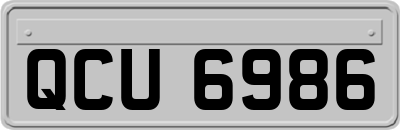 QCU 6986